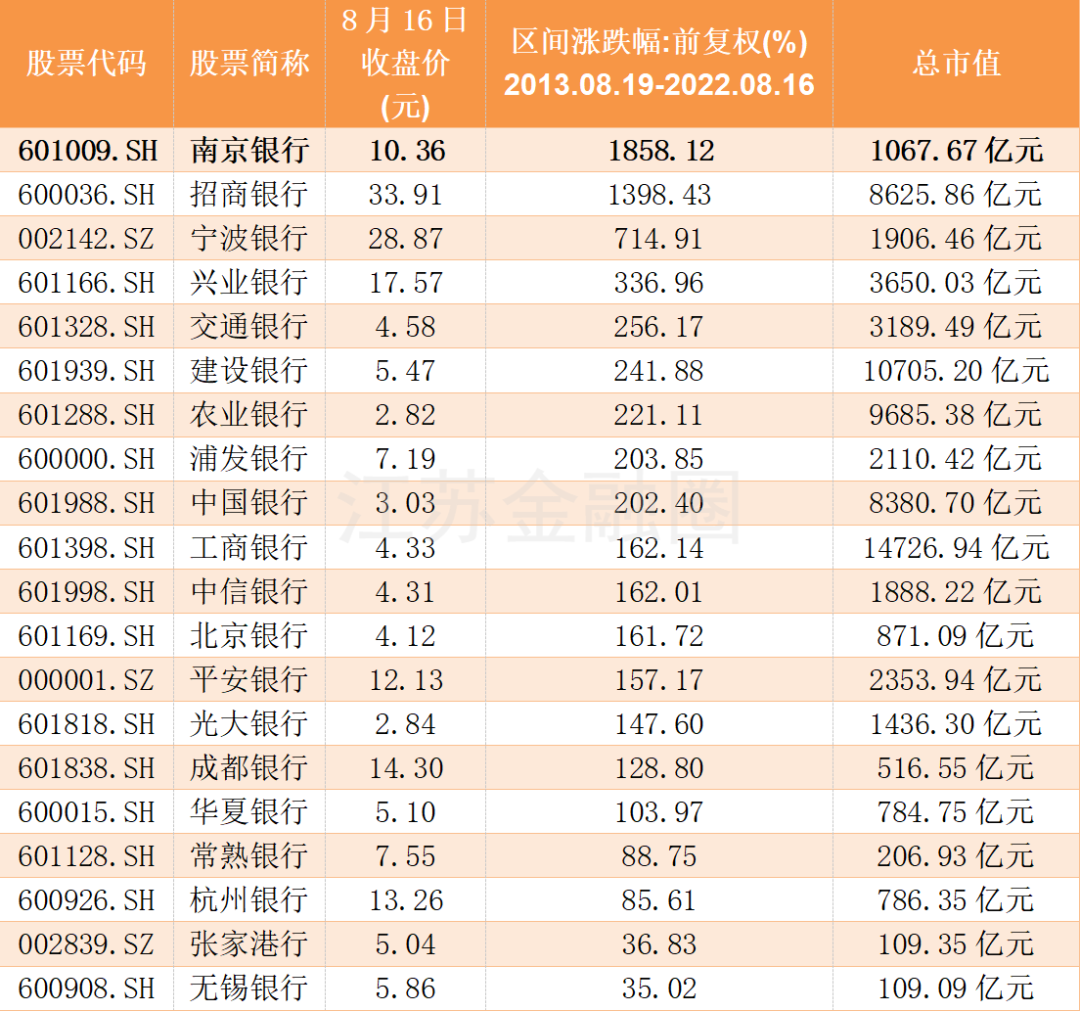 | 股票代码 | 股票简称 | 8月16日收盘价(元) | 区间涨跌幅:前复权(%) 2013.08.19-2022.08.16 | 总市值 |
|---|---|---|---|---|
| 601009.SH | 南京银行 | 10.36 | 1858.12 | 1067.67亿元 |
| 600036.SH | 招商银行 | 33.91 | 1398.43 | 8625.86亿元 |
| 002142.SZ | 宁波银行 | 28.87 | 714.91 | 1906.46亿元 |
| 601166.SH | 兴业银行 | 17.57 | 336.96 | 3650.03亿元 |
| 601328.SH | 交通银行 | 4.58 | 256.17 | 3189.49亿元 |
| 601939.SH | 建设银行 | 5.47 | 241.88 | 10705.20亿元 |
| 601288.SH | 农业银行 | 2.82 | 221.11 | 9685.38亿元 |
| 600000.SH | 浦发银行 | 7.19 | 203.85 | 2110.42亿元 |
| 601988.SH | 中国银行 | 3.03 | 202.40 | 8380.70亿元 |
| 601398.SH | 工商银行 | 4.33 | 162.14 | 14726.94亿元 |
| 601998.SH | 中信银行 | 4.31 | 162.01 | 1888.22亿元 |
| 601169.SH | 北京银行 | 4.12 | 161.72 | 871.09亿元 |
| 000001.SZ | 平安银行 | 12.13 | 157.17 | 2353.94亿元 |
| 601818.SH | 光大银行 | 2.84 | 147.60 | 1436.30亿元 |
| 601838.SH | 成都银行 | 14.30 | 128.80 | 516.55亿元 |
| 600015.SH | 华夏银行 | 5.10 | 103.97 | 784.75亿元 |
| 601128.SH | 常熟银行 | 7.55 | 88.75 | 206.93亿元 |
| 600926.SH | 杭州银行 | 13.26 | 85.61 | 786.35亿元 |
| 002839.SZ | 张家港行 | 5.04 | 36.83 | 109.35亿元 |
| 600908.SH | 无锡银行 | 5.86 | 35.02 | 109.09亿元 |

江苏金融圈